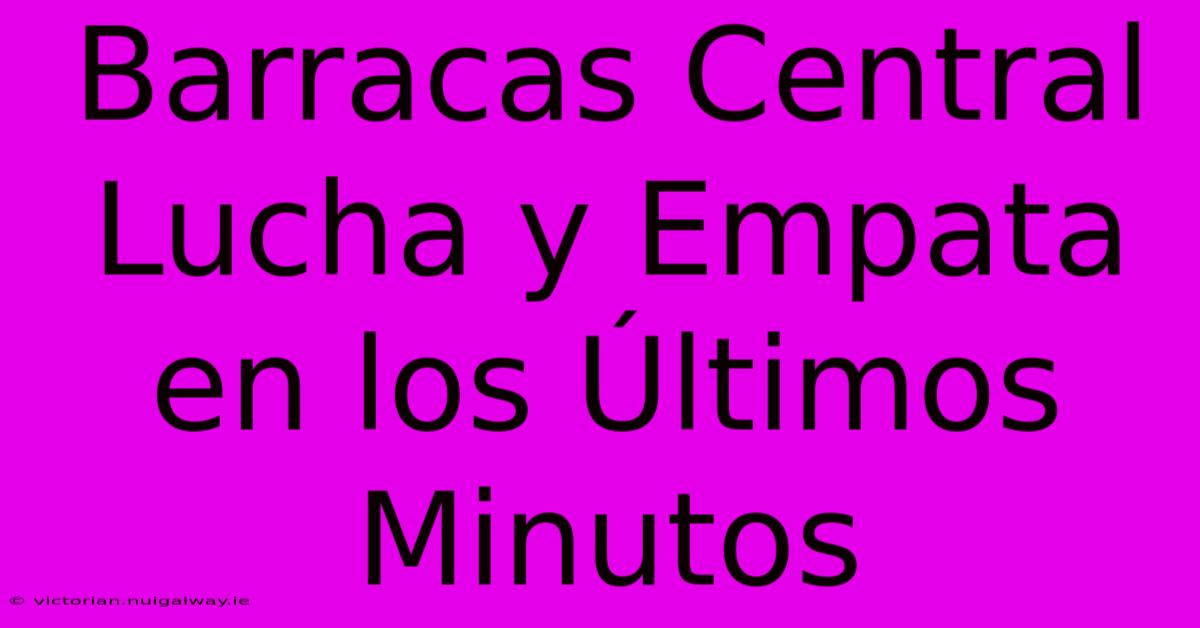 Barracas Central Lucha y Empata en los Últimos Minutos

© victorian.nuigalway.ie